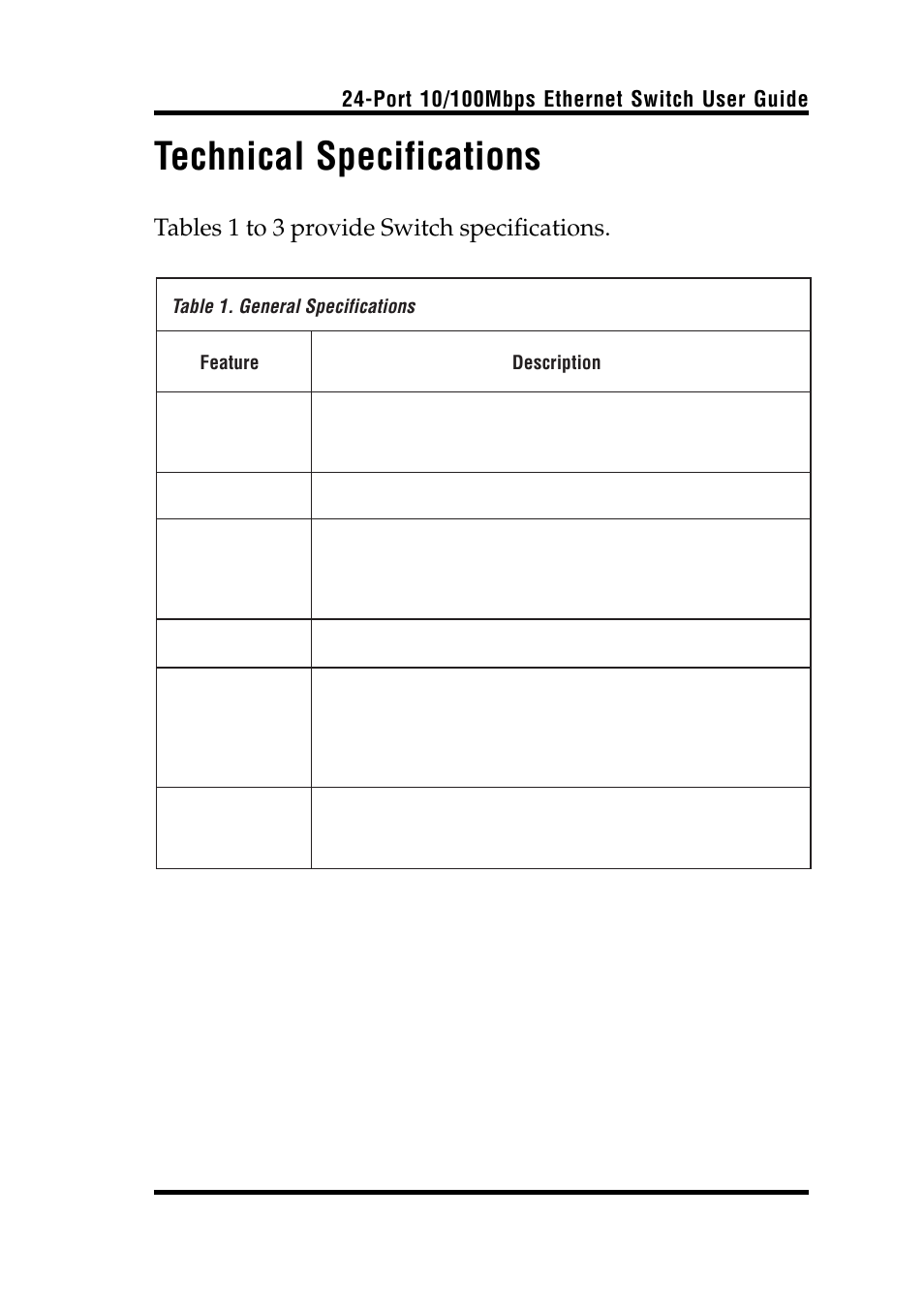 24-Port 10/100Mbps Ethernet Switch User Guide

Technical Specifications

Tables 1 to 3 provide Switch specifications.

Table 1. General Specifications

| Feature | Description |
|---|---|
| | |
| | |
| | |
| | |
| | |
| | |